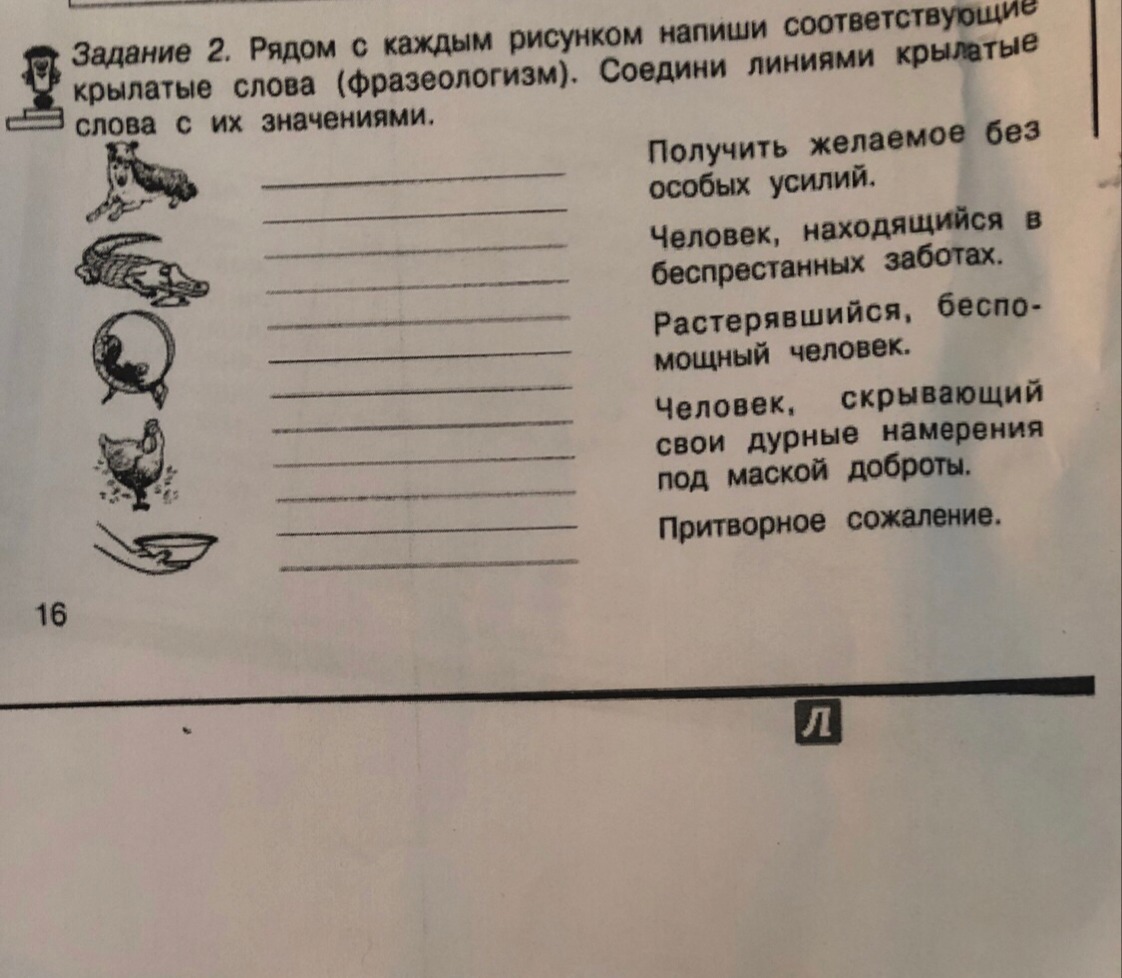 Задание 2. Рядом с каждым рисунком напиши соответствующие крылатые слова (фразеологизм). Соедини линиями крылатые слова с их значениями.

Получить желаемое без особых усилий.

Человек, находящийся в беспрестанных заботах.

Растерявшийся, беспомощный человек.

Человек, скрывающий свои дурные намерения под маской доброты.

Притворное сожаление.

16

Л